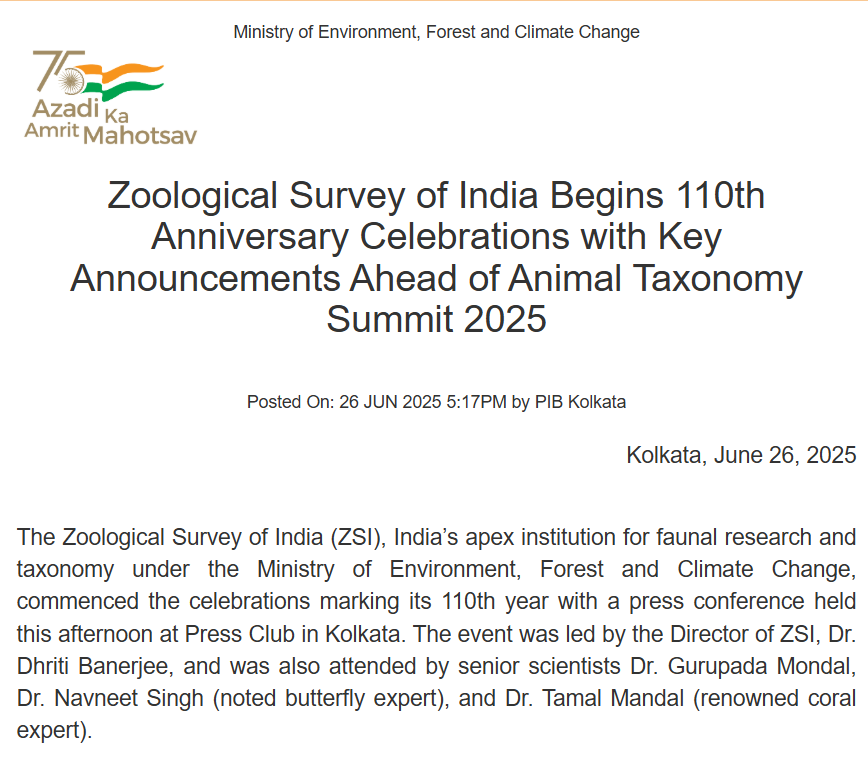 Ministry of Environment, Forest and Climate Change

75 Azadi Ka Amrit Mahotsav

Zoological Survey of India Begins 110th Anniversary Celebrations with Key Announcements Ahead of Animal Taxonomy Summit 2025

Posted On: 26 JUN 2025 5:17PM by PIB Kolkata

Kolkata, June 26, 2025

The Zoological Survey of India (ZSI), India's apex institution for faunal research and taxonomy under the Ministry of Environment, Forest and Climate Change, commenced the celebrations marking its 110th year with a press conference held this afternoon at Press Club in Kolkata. The event was led by the Director of ZSI, Dr. Dhriti Banerjee, and was also attended by senior scientists Dr. Gurupada Mondal, Dr. Navneet Singh (noted butterfly expert), and Dr. Tamal Mandal (renowned coral expert).